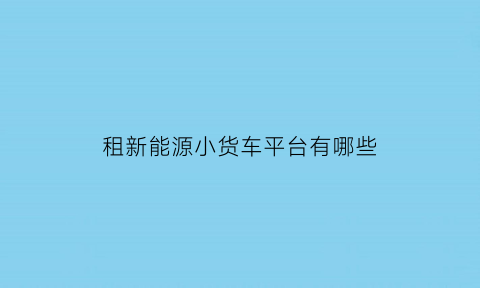 租新能源小货车平台有哪些